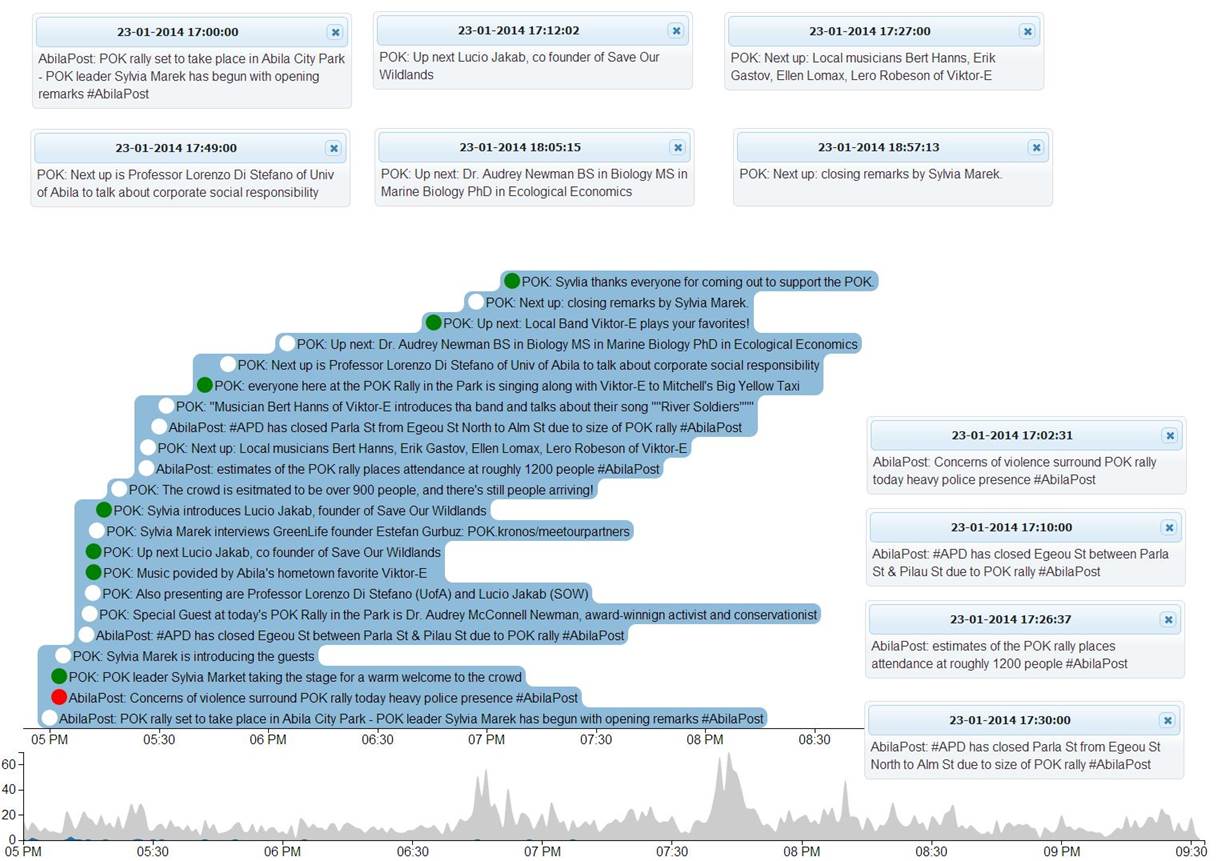 23-01-2014 17:00:00
AbilaPost: POK rally set to take place in Abila City Park - POK leader Sylvia Marek has begun with opening remarks #AbilaPost

23-01-2014 17:12:02
POK: Up next Lucio Jakab, co founder of Save Our Wildlands

23-01-2014 17:27:00
POK: Next up: Local musicians Bert Hanns, Erik Gastov, Ellen Lomax, Lero Robeson of Viktor-E

23-01-2014 17:49:00
POK: Next up is Professor Lorenzo Di Stefano of Univ of Abila to talk about corporate social responsibility

23-01-2014 18:05:15
POK: Up next: Dr. Audrey Newman BS in Biology MS in Marine Biology PhD in Ecological Economics

23-01-2014 18:57:13
POK: Next up: closing remarks by Sylvia Marek.

POK: Sylvia thanks everyone for coming out to support the POK.
POK: Next up: closing remarks by Sylvia Marek.
POK: Up next: Local Band Viktor-E plays your favorites!
POK: Up next: Dr. Audrey Newman BS in Biology MS in Marine Biology PhD in Ecological Economics
POK: Next up is Professor Lorenzo Di Stefano of Univ of Abila to talk about corporate social responsibility
POK: everyone here at the POK Rally in the Park is singing along with Viktor-E to Mitchell's Big Yellow Taxi
POK: "Musician Bert Hanns of Viktor-E introduces tha band and talks about their song ""River Soldiers"""
AbilaPost: #APD has closed Parla St from Egeou St North to Alm St due to size of POK rally #AbilaPost
POK: Next up: Local musicians Bert Hanns, Erik Gastov, Ellen Lomax, Lero Robeson of Viktor-E
AbilaPost: estimates of the POK rally places attendance at roughly 1200 people #AbilaPost
POK: The crowd is esitmated to be over 900 people, and there's still people arriving!
POK: Sylvia introduces Lucio Jakab, founder of Save Our Wildlands
POK: Sylvia Marek interviews GreenLife founder Estefan Gurbuz: POK.kronos/meetourpartners
POK: Up next Lucio Jakab, co founder of Save Our Wildlands
POK: Music povided by Abila's hometown favorite Viktor-E
POK: Also presenting are Professor Lorenzo Di Stefano (UofA) and Lucio Jakab (SOW)
POK: Special Guest at today's POK Rally in the Park is Dr. Audrey McConnell Newman, award-winnign activist and conservationist
AbilaPost: #APD has closed Egeou St between Parla St & Pilau St due to POK rally #AbilaPost
POK: Sylvia Marek is introducing the guests
POK: POK leader Sylvia Market taking the stage for a warm welcome to the crowd
AbilaPost: Concerns of violence surround POK rally today heavy police presence #AbilaPost
AbilaPost: POK rally set to take place in Abila City Park - POK leader Sylvia Marek has begun with opening remarks #AbilaPost

05 PM 05:30 06 PM 06:30 07 PM 07:30 08 PM 08:30

23-01-2014 17:02:31
AbilaPost: Concerns of violence surround POK rally today heavy police presence #AbilaPost

23-01-2014 17:10:00
AbilaPost: #APD has closed Egeou St between Parla St & Pilau St due to POK rally #AbilaPost

23-01-2014 17:26:37
AbilaPost: estimates of the POK rally places attendance at roughly 1200 people #AbilaPost

23-01-2014 17:30:00
AbilaPost: #APD has closed Parla St from Egeou St North to Alm St due to size of POK rally #AbilaPost

60
40
20
0
05 PM 05:30 06 PM 06:30 07 PM 07:30 08 PM 08:30 09 PM 09:30